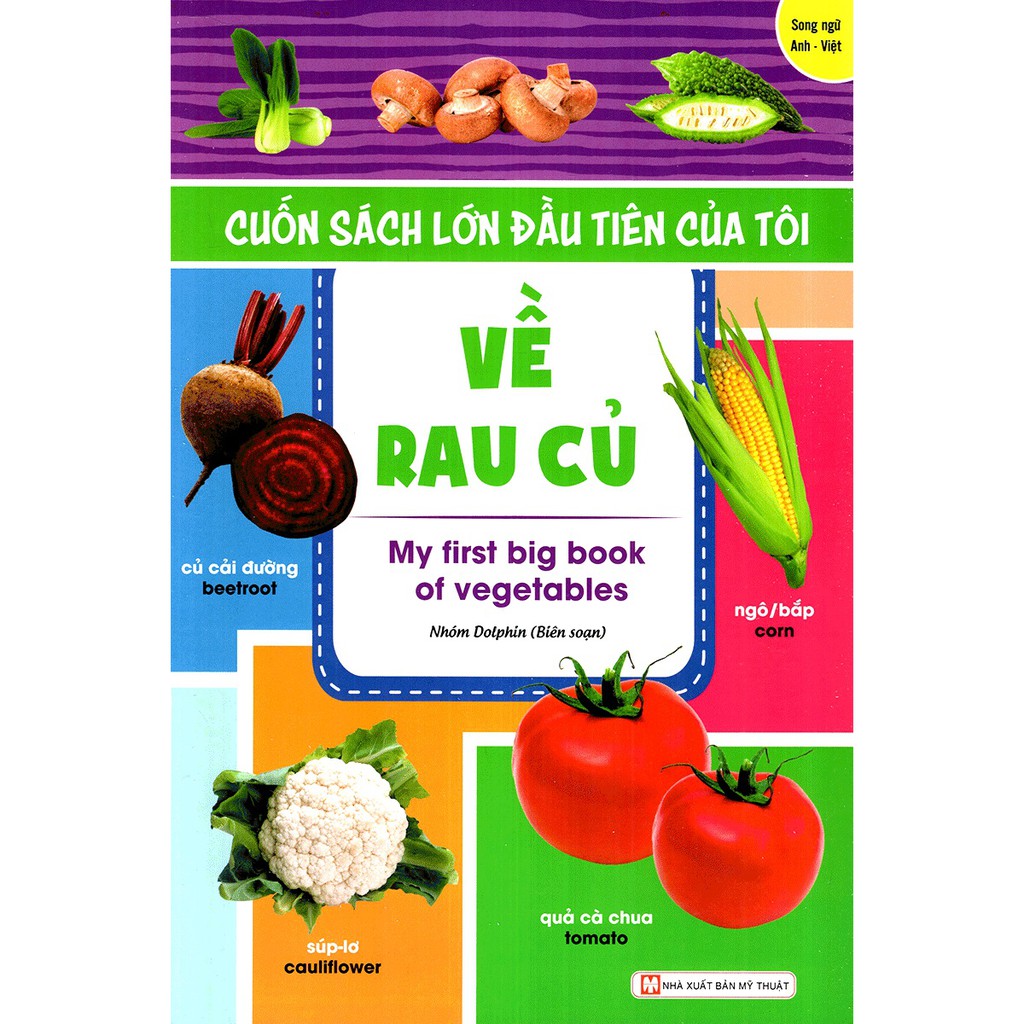 Song ngữ Anh - Việt

CUỐN SÁCH LỚN ĐẦU TIÊN CỦA TÔI

VỀ RAU CỦ

My first big book of vegetables

Nhóm Dolphin (Biên soạn)

củ cải đường
beetroot

ngô/bắp
corn

súp-lơ
cauliflower

quả cà chua
tomato

NHÀ XUẤT BẢN MỸ THUẬT